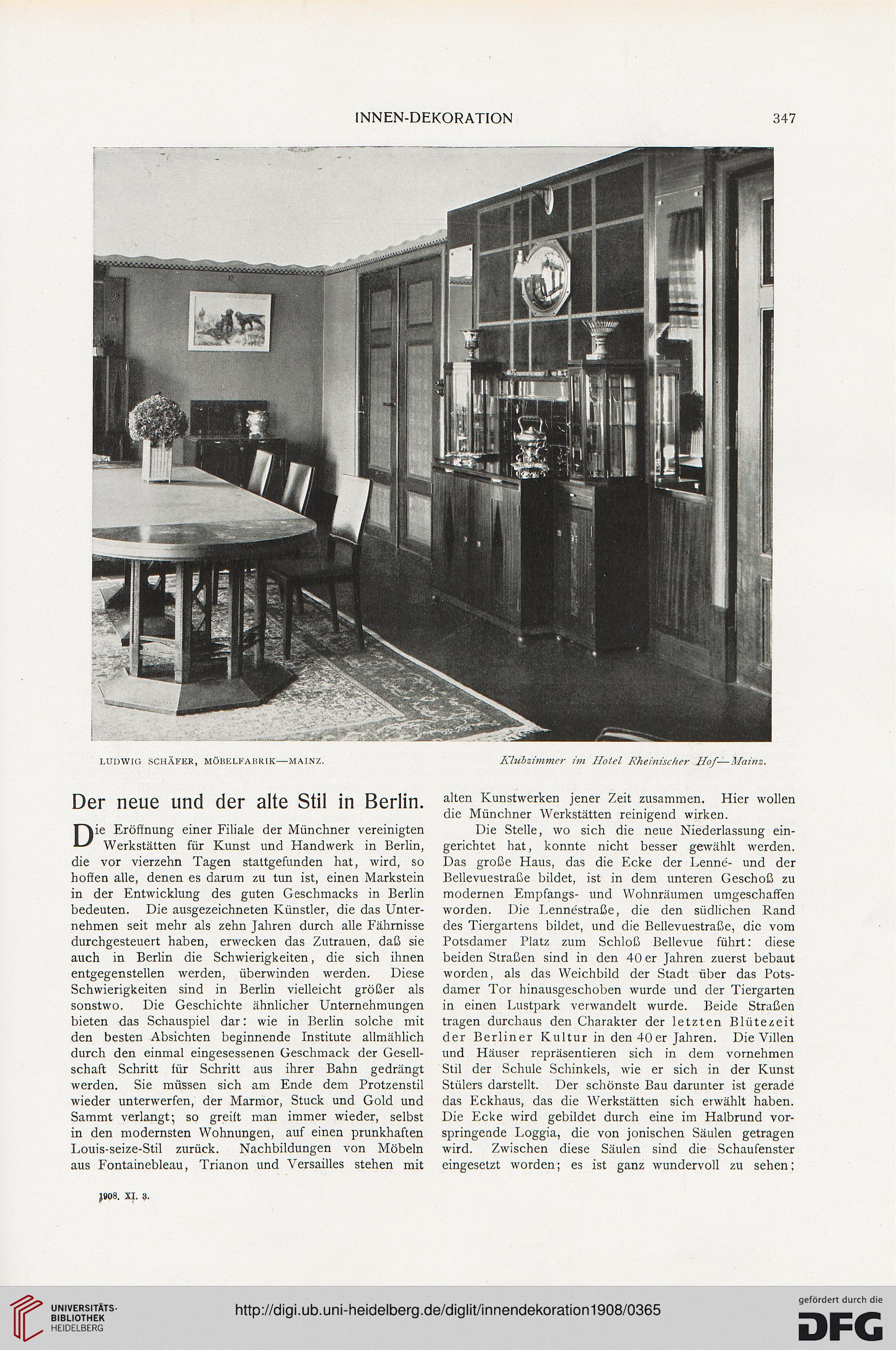 INNEN-DEKORATION 347

LUDWIG SCHÄFER, MÖBELFABRIK—MAINZ. Klubzimmer im Hotel Rheinischer Hof—Mainz.

Der neue und der alte Stil in Berlin.

Die Eröffnung einer Filiale der Münchner vereinigten Werkstätten für Kunst und Handwerk in Berlin, die vor vierzehn Tagen stattgefunden hat, wird, so hoffen alle, denen es darum zu tun ist, einen Markstein in der Entwicklung des guten Geschmacks in Berlin bedeuten. Die ausgezeichneten Künstler, die das Unternehmen seit mehr als zehn Jahren durch alle Fährnisse durchgesteuert haben, erwecken das Zutrauen, daß sie auch in Berlin die Schwierigkeiten, die sich ihnen entgegenstellen werden, überwinden werden. Diese Schwierigkeiten sind in Berlin vielleicht größer als sonstwo. Die Geschichte ähnlicher Unternehmungen bieten das Schauspiel dar: wie in Berlin solche mit den besten Absichten beginnende Institute allmählich durch den einmal eingesessenen Geschmack der Gesellschaft Schritt für Schritt aus ihrer Bahn gedrängt werden. Sie müssen sich am Ende dem Protzenstil wieder unterwerfen, der Marmor, Stuck und Gold und Sammt verlangt; so greift man immer wieder, selbst in den modernsten Wohnungen, auf einen prunkhaften Louis-seize-Stil zurück. Nachbildungen von Möbeln aus Fontainebleau, Trianon und Versailles stehen mit alten Kunstwerken jener Zeit zusammen. Hier wollen die Münchner Werkstätten reinigend wirken.

Die Stelle, wo sich die neue Niederlassung eingerichtet hat, konnte nicht besser gewählt werden. Das große Haus, das die Ecke der Lenné- und der Bellevuestraße bildet, ist in dem unteren Geschoß zu modernen Empfangs- und Wohnräumen umgeschaffen worden. Die Lennéstraße, die den südlichen Rand des Tiergartens bildet, und die Bellevuestraße, die vom Potsdamer Platz zum Schloß Bellevue führt: diese beiden Straßen sind in den 40er Jahren zuerst bebaut worden, als das Weichbild der Stadt über das Potsdamer Tor hinausgeschoben wurde und der Tiergarten in einen Lustpark verwandelt wurde. Beide Straßen tragen durchaus den Charakter der letzten Blütezeit der Berliner Kultur in den 40er Jahren. Die Villen und Häuser repräsentieren sich in dem vornehmen Stil der Schule Schinkels, wie er sich in der Kunst Stülers darstellt. Der schönste Bau darunter ist gerade das Eckhaus, das die Werkstätten sich erwählt haben. Die Ecke wird gebildet durch eine im Halbrund vorspringende Loggia, die von jonischen Säulen getragen wird. Zwischen diese Säulen sind die Schaufenster eingesetzt worden; es ist ganz wundervoll zu sehen;

1908. XI. 3.

UNIVERSITÄTS-BIBLIOTHEK HEIDELBERG
http://digi.ub.uni-heidelberg.de/diglit/innendekoration1908/0365
gefördert durch die DFG